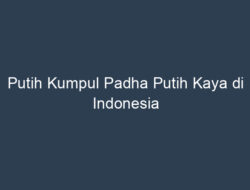 Putih Kumpul Padha Putih Kaya di Indonesia